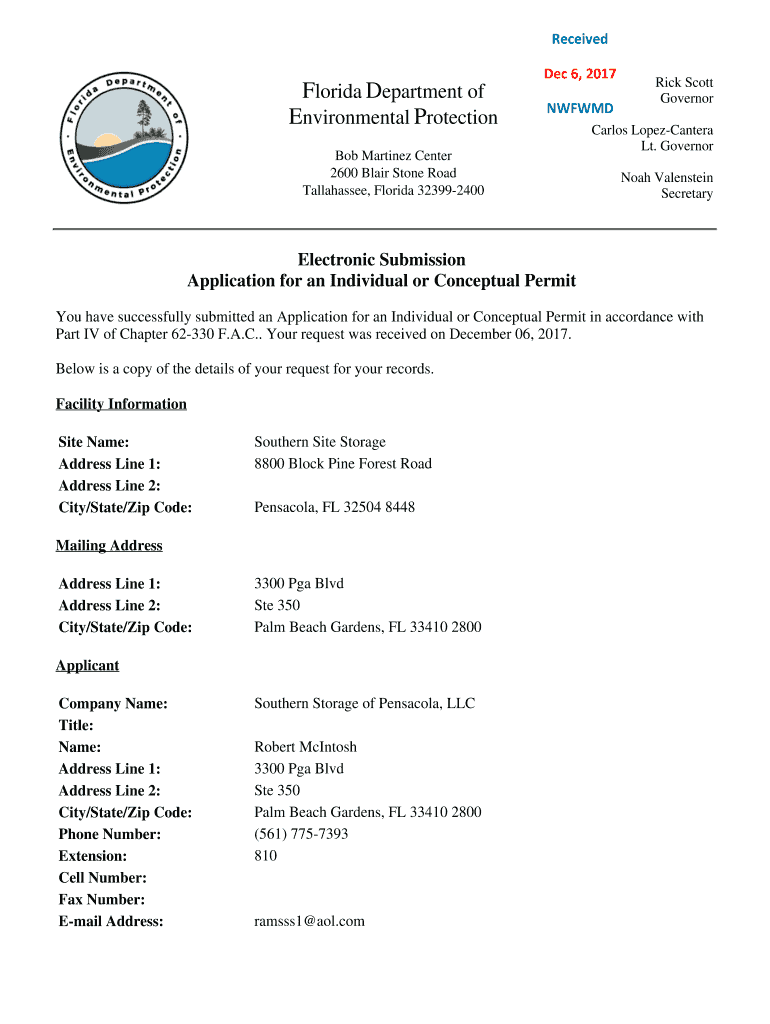 Florida Department of Environmental Protection

Florida Department of Environmental Protection

Bob Martinez Center
2600 Blair Stone Road
Tallahassee, Florida 32399-2400

Received
Dec 6, 2017
NWFWMD

Rick Scott
Governor

Carlos Lopez-Cantera
Lt. Governor

Noah Valenstein
Secretary

Electronic Submission
Application for an Individual or Conceptual Permit

You have successfully submitted an Application for an Individual or Conceptual Permit in accordance with Part IV of Chapter 62-330 F.A.C.. Your request was received on December 06, 2017.

Below is a copy of the details of your request for your records.

Facility Information

| | |
|---|---|
| Site Name: | Southern Site Storage |
| Address Line 1: | 8800 Block Pine Forest Road |
| Address Line 2: | |
| City/State/Zip Code: | Pensacola, FL 32504 8448 |

Mailing Address

| | |
|---|---|
| Address Line 1: | 3300 Pga Blvd |
| Address Line 2: | Ste 350 |
| City/State/Zip Code: | Palm Beach Gardens, FL 33410 2800 |

Applicant

| | |
|---|---|
| Company Name: | Southern Storage of Pensacola, LLC |
| Title: | |
| Name: | Robert McIntosh |
| Address Line 1: | 3300 Pga Blvd |
| Address Line 2: | Ste 350 |
| City/State/Zip Code: | Palm Beach Gardens, FL 33410 2800 |
| Phone Number: | (561) 775-7393 |
| Extension: | 810 |
| Cell Number: | |
| Fax Number: | |
| E-mail Address: | ramsss1@aol.com |